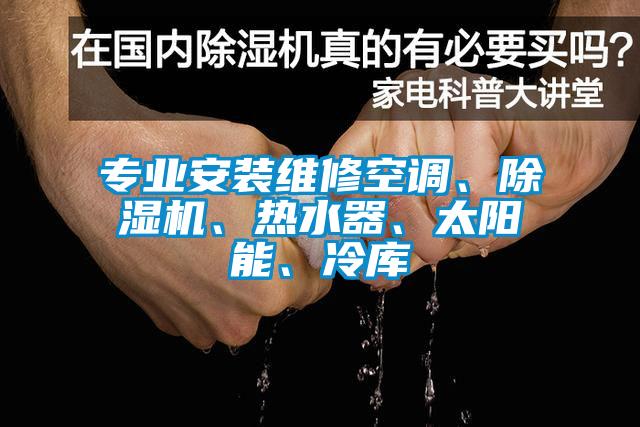 在国内除湿机真的有必要买吗？
家电科普大讲堂

专业安装维修空调、除湿机、热水器、太阳能、冷库